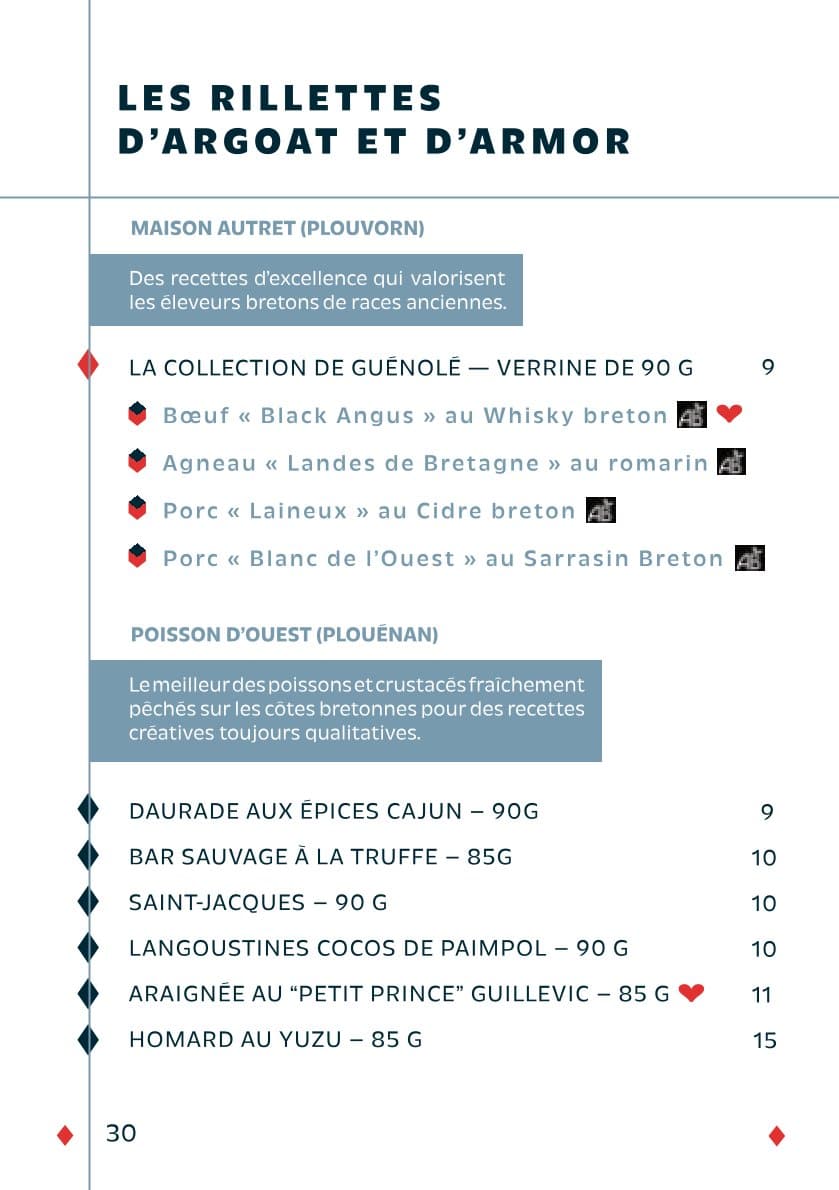 LES RILLETTES D'ARGOAT ET D'ARMOR

MAISON AUTRET (PLOUVORN)

Des recettes d'excellence qui valorisent les éleveurs bretons de races anciennes.

LA COLLECTION DE GUÉNOLÉ — VERRINE DE 90 G 9

Bœuf « Black Angus » au Whisky breton AB

Agneau « Landes de Bretagne » au romarin AB

Porc « Laineux » au Cidre breton AB

Porc « Blanc de l'Ouest » au Sarrasin Breton AB

POISSON D'OUEST (PLOUÉNAN)

Le meilleur des poissons et crustacés fraîchement pêchés sur les côtes bretonnes pour des recettes créatives toujours qualitatives.

DAURADE AUX ÉPICES CAJUN – 90G 9

BAR SAUVAGE À LA TRUFFE – 85G 10

SAINT-JACQUES – 90 G 10

LANGOUSTINES COCOS DE PAIMPOL – 90 G 10

ARAIGNÉE AU "PETIT PRINCE" GUILLEVIC – 85 G 11

HOMARD AU YUZU – 85 G 15

30